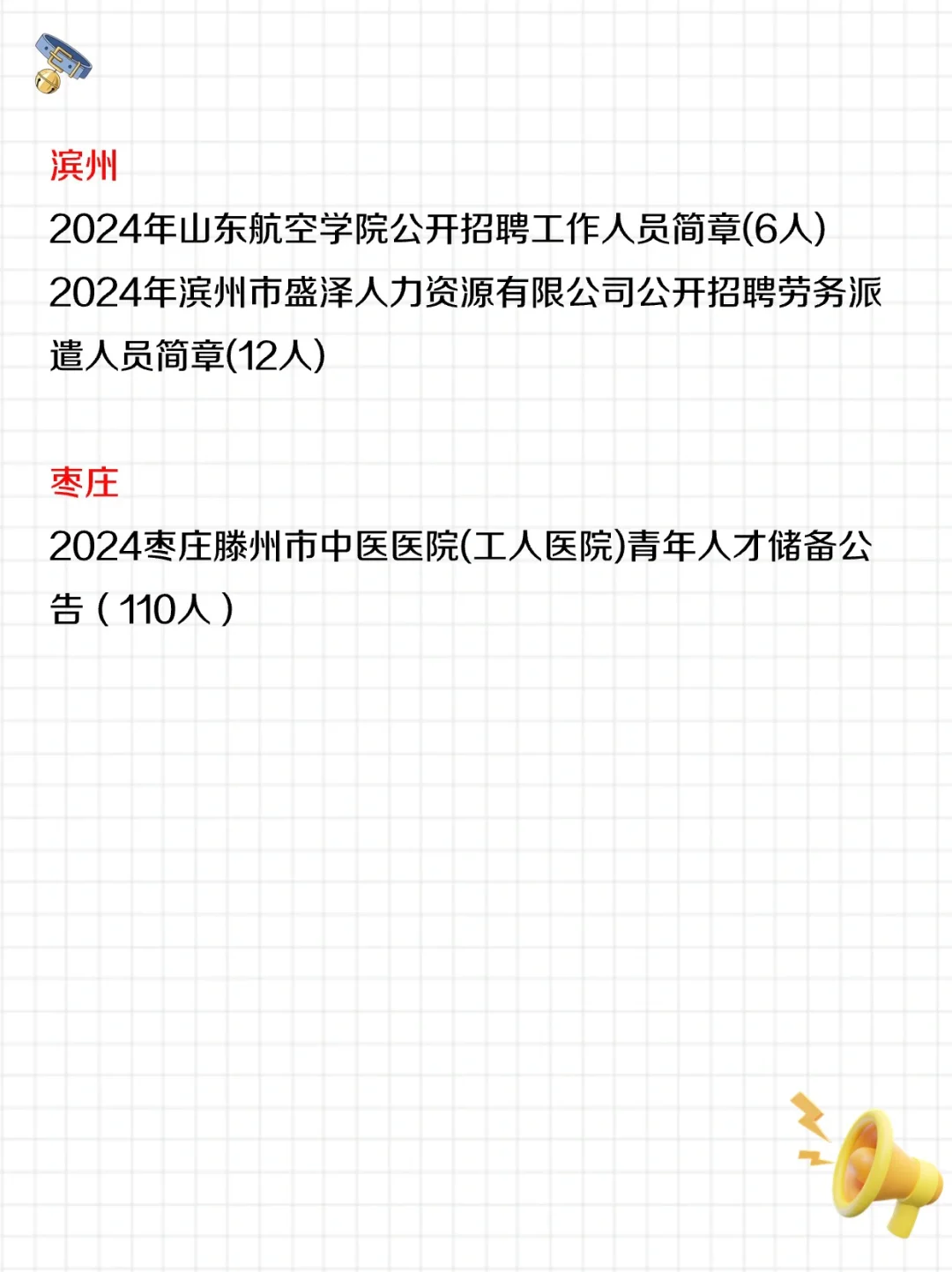 滨州

2024年山东航空学院公开招聘工作人员简章(6人)

2024年滨州市盛泽人力资源有限公司公开招聘劳务派遣人员简章(12人)

枣庄

2024枣庄滕州市中医医院(工人医院)青年人才储备公告（110人）